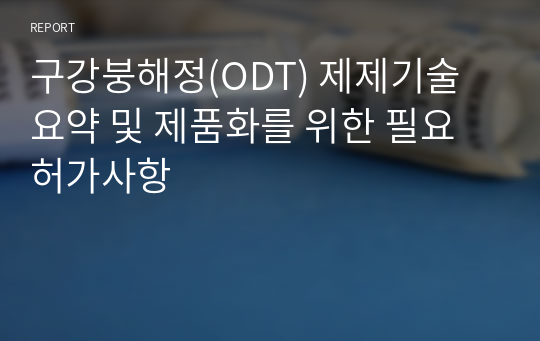 REPORT

구강붕해정(ODT) 제제기술 요약 및 제품화를 위한 필요 허가사항